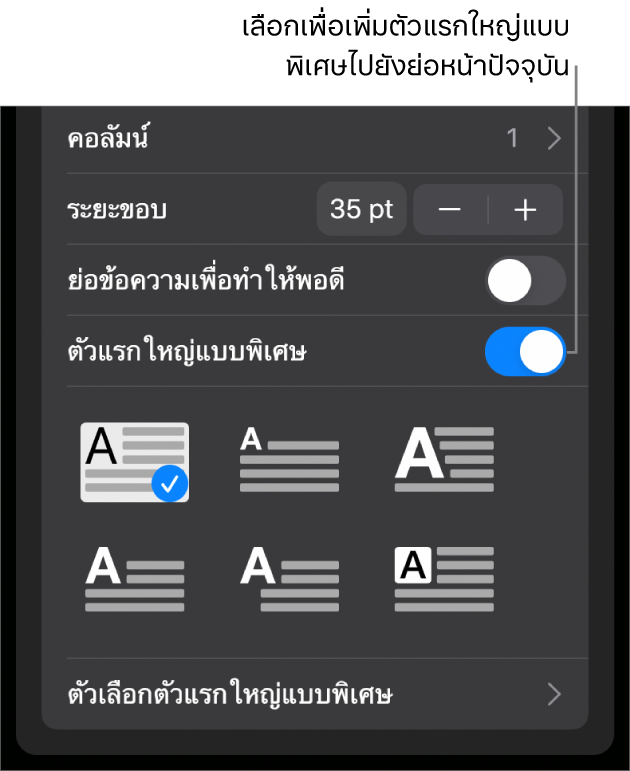 เลือกเพื่อเพิ่มตัวแรกใหญ่แบบพิเศษไปยังย่อหน้าปัจจุบัน

คอลัมน์ 1

ระยะขอบ 35 pt − +

ย่อข้อความเพื่อทำให้พอดี

ตัวแรกใหญ่แบบพิเศษ

A

A

A

A

A

A

ตัวเลือกตัวแรกใหญ่แบบพิเศษ